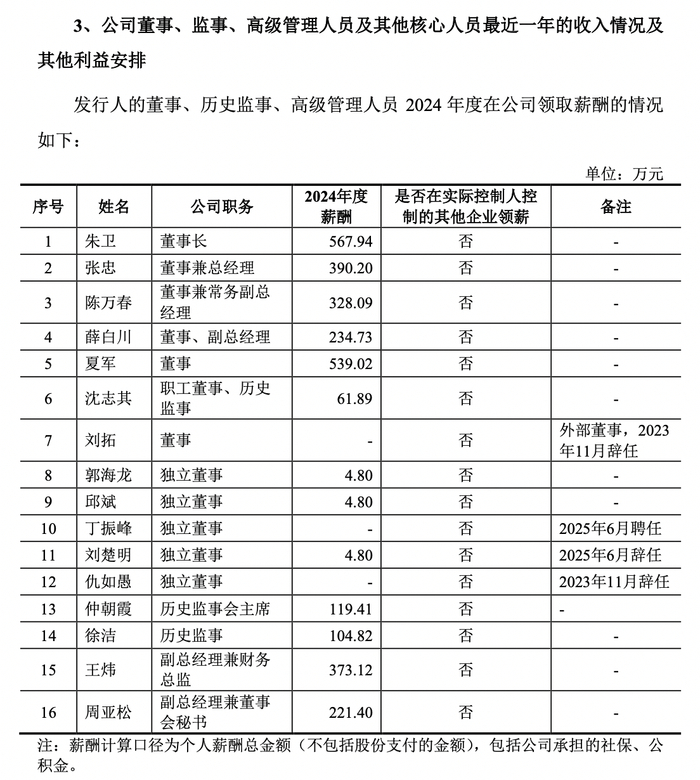 3、公司董事、监事、高级管理人员及其他核心人员最近一年的收入情况及其他利益安排

发行人的董事、历史监事、高级管理人员 2024 年度在公司领取薪酬的情况如下：

单位：万元

| 序号 | 姓名 | 公司职务 | 2024年度薪酬 | 是否在实际控制人控制的其他企业领薪 | 备注 |
|---|---|---|---|---|---|
| 1 | 朱卫 | 董事长 | 567.94 | 否 | - |
| 2 | 张忠 | 董事兼总经理 | 390.20 | 否 | - |
| 3 | 陈万春 | 董事兼常务副总经理 | 328.09 | 否 | - |
| 4 | 薛白川 | 董事、副总经理 | 234.73 | 否 | - |
| 5 | 夏军 | 董事 | 539.02 | 否 | - |
| 6 | 沈志其 | 职工董事、历史监事 | 61.89 | 否 | - |
| 7 | 刘拓 | 董事 | - | 否 | 外部董事，2023年11月辞任 |
| 8 | 郭海龙 | 独立董事 | 4.80 | 否 | - |
| 9 | 邱斌 | 独立董事 | 4.80 | 否 | - |
| 10 | 丁振峰 | 独立董事 | - | 否 | 2025年6月聘任 |
| 11 | 刘楚明 | 独立董事 | 4.80 | 否 | 2025年6月辞任 |
| 12 | 仇如愚 | 独立董事 | - | 否 | 2023年11月辞任 |
| 13 | 仲朝霞 | 历史监事会主席 | 119.41 | 否 | - |
| 14 | 徐洁 | 历史监事 | 104.82 | 否 | - |
| 15 | 王炜 | 副总经理兼财务总监 | 373.12 | 否 | - |
| 16 | 周亚松 | 副总经理兼董事会秘书 | 221.40 | 否 | - |

注：薪酬计算口径为个人薪酬总金额（不包括股份支付的金额），包括公司承担的社保、公积金。